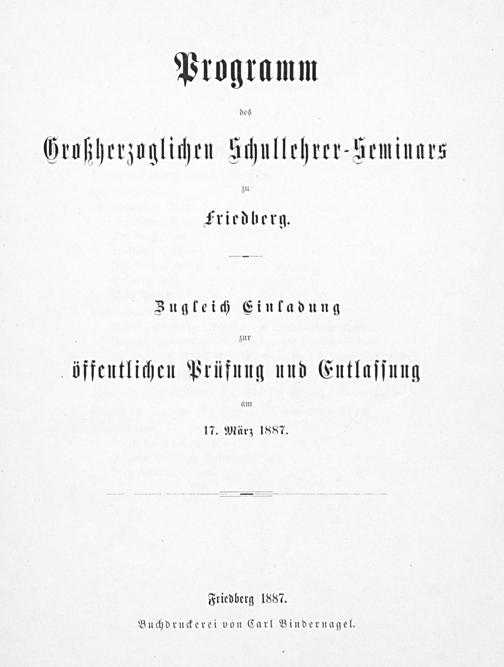 Programm

des

Großherzoglichen Schullehrer-Seminars

zu

Friedberg.

Zugleich Einladung

zur

öffentlichen Prüfung und Entlassung

am

17. März 1887.

Friedberg 1887.

Buchdruckerei von Carl Bindernagel.